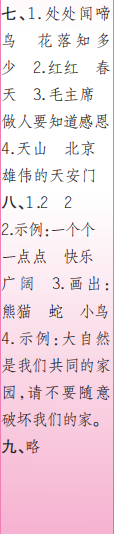 七、1.处处闻啼鸟　花落知多少　2.红红　春天　3.毛主席　做人要知道感恩　4.天山　北京　雄伟的天安门
八、1.2　2　2.示例:一个个　一点点　快乐　广阔　3.画出:熊猫　蛇　小鸟　4.示例:大自然是我们共同的家园,请不要随意破坏我们的家。
九、略